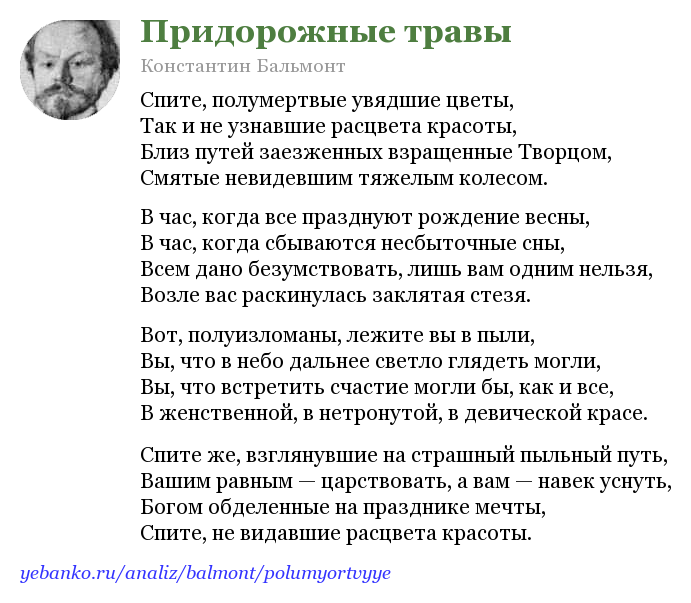 Придорожные травы

Константин Бальмонт

Спите, полумертвые увядшие цветы,
Так и не узнавшие расцвета красоты,
Близ путей заезженных взращенные Творцом,
Смятые невидевшим тяжелым колесом.

В час, когда все празднуют рождение весны,
В час, когда сбываются несбыточные сны,
Всем дано безумствовать, лишь вам одним нельзя,
Возле вас раскинулась заклятая стезя.

Вот, полуизломаны, лежите вы в пыли,
Вы, что в небо дальнее светло глядеть могли,
Вы, что встретить счастие могли бы, как и все,
В женственной, в нетронутой, в девической красе.

Спите же, взглянувшие на страшный пыльный путь,
Вашим равным — царствовать, а вам — навек уснуть,
Богом обделенные на празднике мечты,
Спите, не видавшие расцвета красоты.

yebanko.ru/analiz/balmont/polumyortvyye